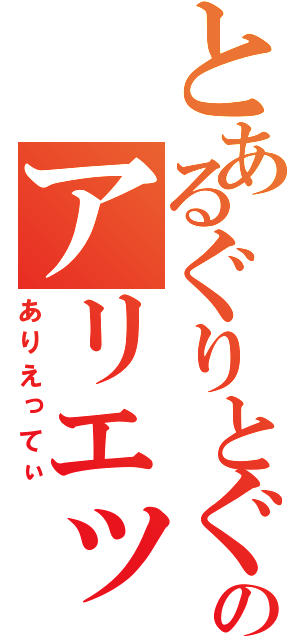 とあるぐりとぐの
アリエッ
ありえってぃ